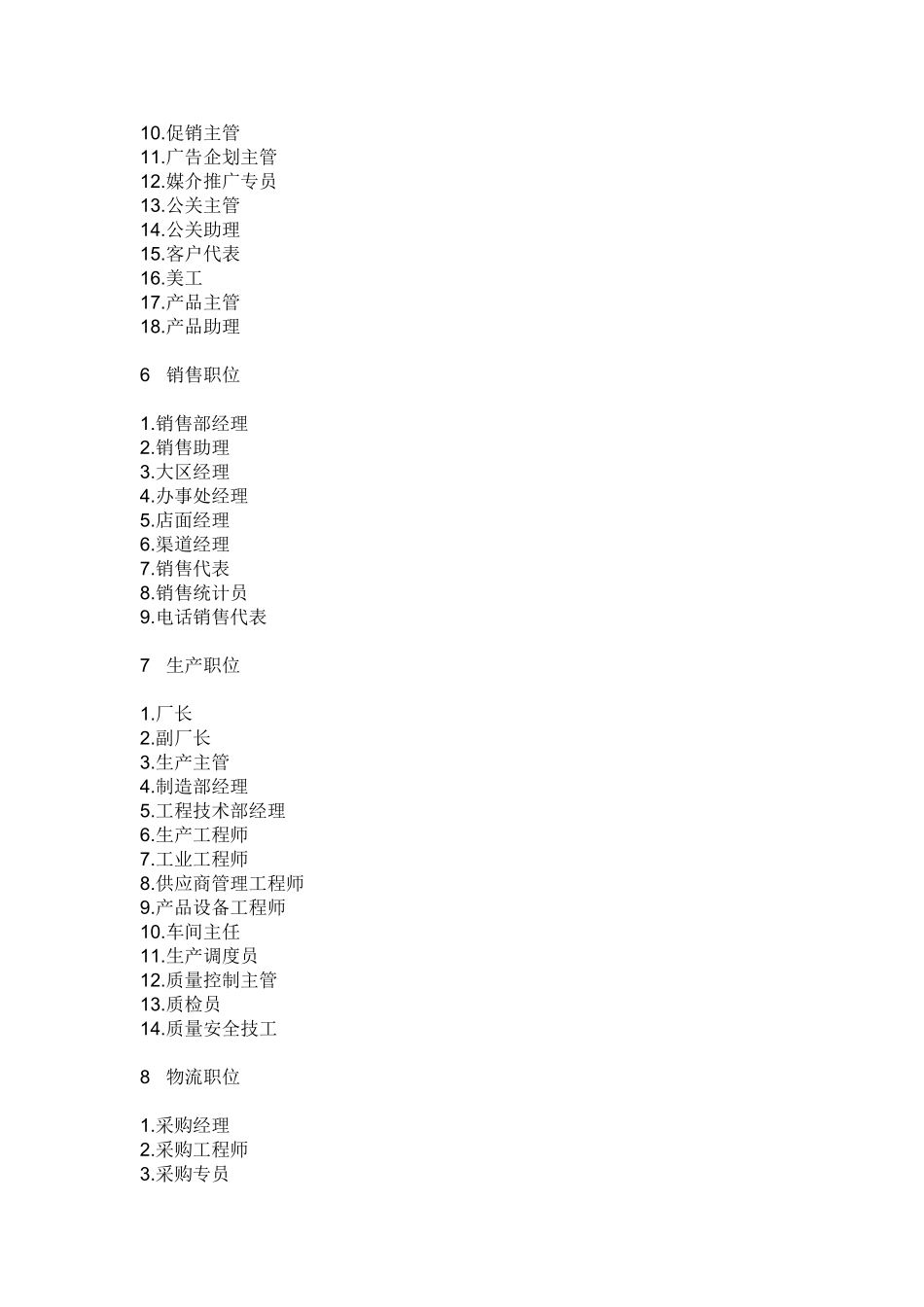 10.促销主管
11.广告企划主管
12.媒介推广专员
13.公关主管
14.公关助理
15.客户代表
16.美工
17.产品主管
18.产品助理

6 销售职位

1.销售部经理
2.销售助理
3.大区经理
4.办事处经理
5.店面经理
6.渠道经理
7.销售代表
8.销售统计员
9.电话销售代表

7 生产职位

1.厂长
2.副厂长
3.生产主管
4.制造部经理
5.工程技术部经理
6.生产工程师
7.工业工程师
8.供应商管理工程师
9.产品设备工程师
10.车间主任
11.生产调度员
12.质量控制主管
13.质检员
14.质量安全技工

8 物流职位

1.采购经理
2.采购工程师
3.采购专员